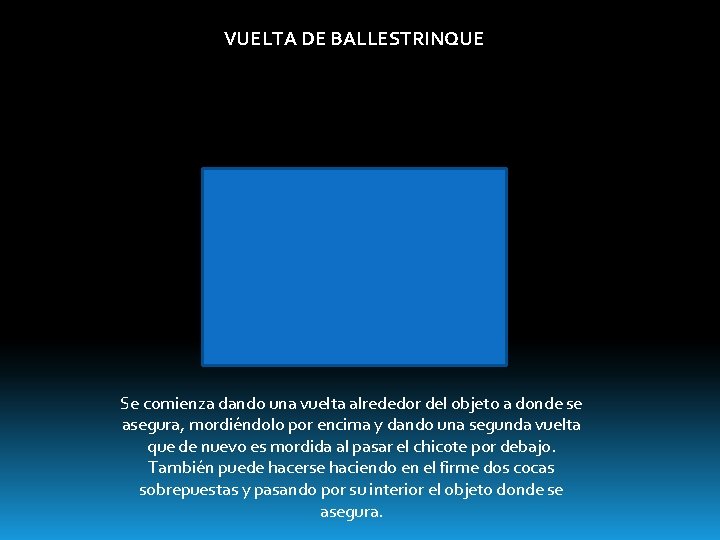 VUELTA DE BALLESTRINQUE

Se comienza dando una vuelta alrededor del objeto a donde se asegura, mordiéndolo por encima y dando una segunda vuelta que de nuevo es mordida al pasar el chicote por debajo. También puede hacerse haciendo en el firme dos cocas sobrepuestas y pasando por su interior el objeto donde se asegura.